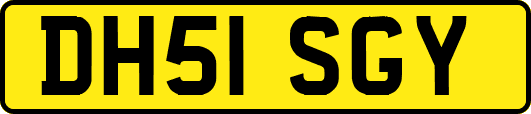 DH51 SGY